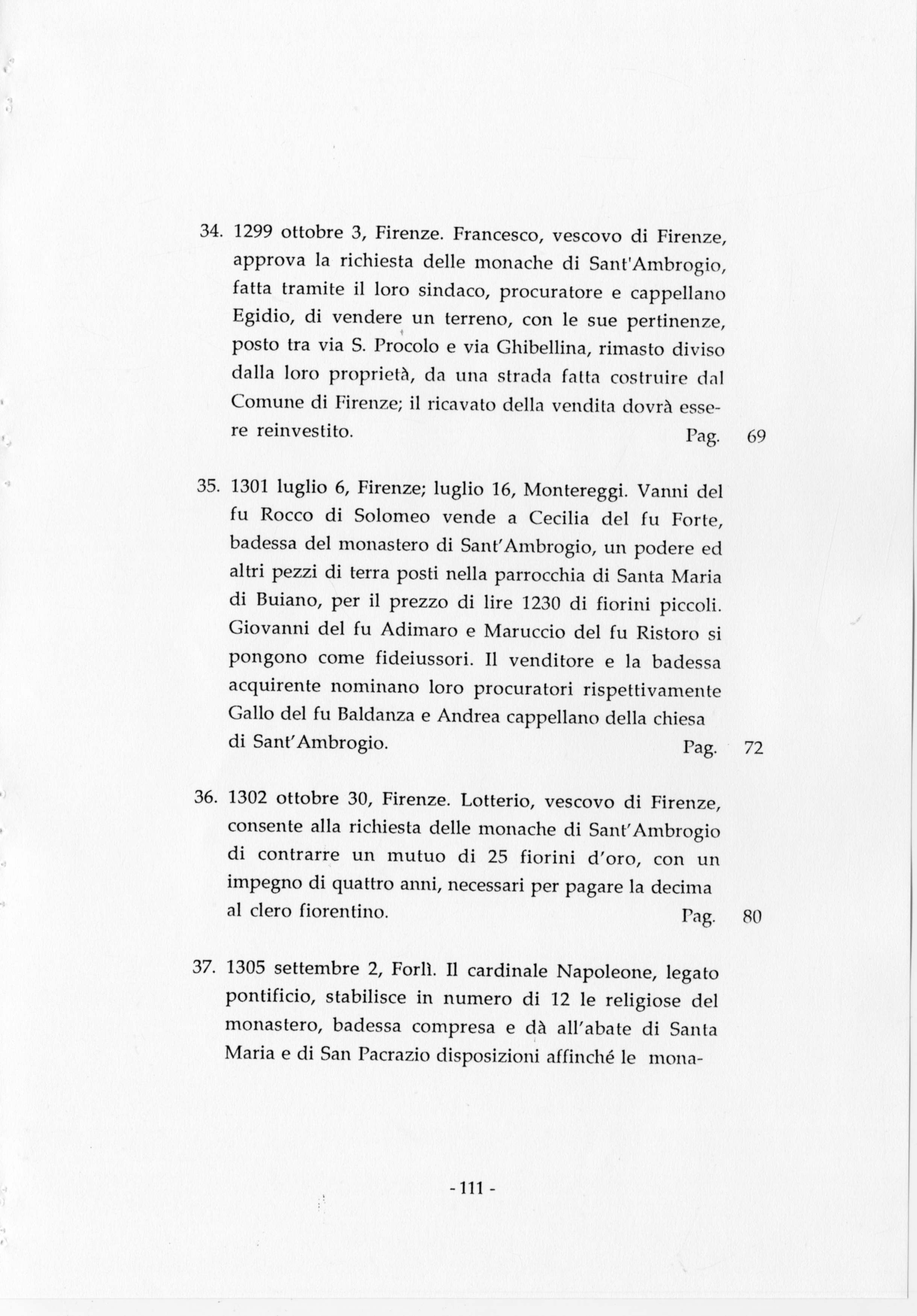 34. 1299 ottobre 3, Firenze. Francesco, vescovo di Firenze, approva la richiesta delle monache di Sant'Ambrogio, fatta tramite il loro sindaco, procuratore e cappellano Egidio, di vendere un terreno, con le sue pertinenze, posto tra via S. Procolo e via Ghibellina, rimasto diviso dalla loro proprietà, da una strada fatta costruire dal Comune di Firenze; il ricavato della vendita dovrà essere reinvestito. Pag. 69

35. 1301 luglio 6, Firenze; luglio 16, Montereggi. Vanni del fu Rocco di Solomeo vende a Cecilia del fu Forte, badessa del monastero di Sant'Ambrogio, un podere ed altri pezzi di terra posti nella parrocchia di Santa Maria di Buiano, per il prezzo di lire 1230 di fiorini piccoli. Giovanni del fu Adimaro e Maruccio del fu Ristoro si pongono come fideiussori. Il venditore e la badessa acquirente nominano loro procuratori rispettivamente Gallo del fu Baldanza e Andrea cappellano della chiesa di Sant'Ambrogio. Pag. 72

36. 1302 ottobre 30, Firenze. Lotterio, vescovo di Firenze, consente alla richiesta delle monache di Sant'Ambrogio di contrarre un mutuo di 25 fiorini d'oro, con un impegno di quattro anni, necessari per pagare la decima al clero fiorentino. Pag. 80

37. 1305 settembre 2, Forlì. Il cardinale Napoleone, legato pontificio, stabilisce in numero di 12 le religiose del monastero, badessa compresa e dà all'abate di Santa Maria e di San Pacrazio disposizioni affinché le mona-

- 111 -